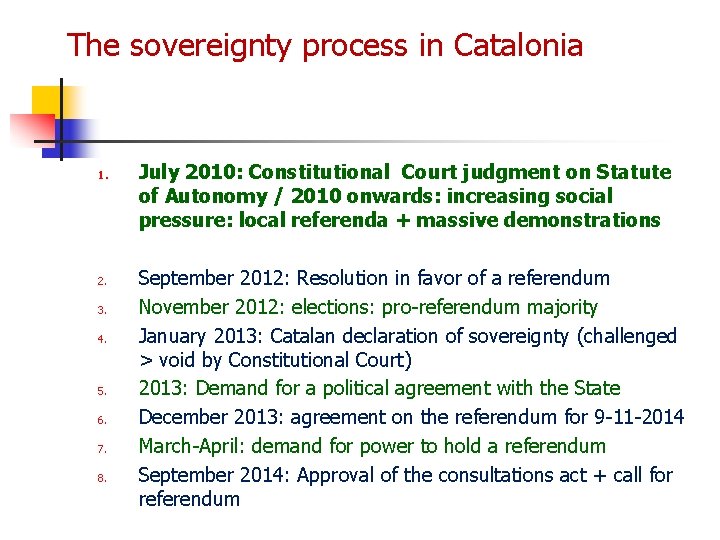 The sovereignty process in Catalonia

1. July 2010: Constitutional Court judgment on Statute of Autonomy / 2010 onwards: increasing social pressure: local referenda + massive demonstrations

2. September 2012: Resolution in favor of a referendum
3. November 2012: elections: pro-referendum majority
4. January 2013: Catalan declaration of sovereignty (challenged > void by Constitutional Court)
5. 2013: Demand for a political agreement with the State
6. December 2013: agreement on the referendum for 9-11-2014
7. March-April: demand for power to hold a referendum
8. September 2014: Approval of the consultations act + call for referendum